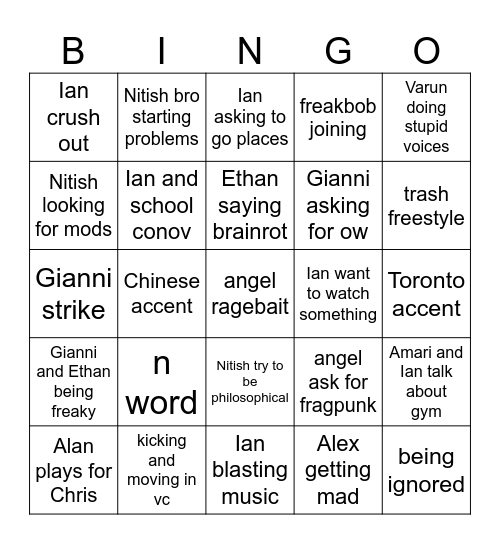 | B | I | N | G | O |
|---|---|---|---|---|
| Ian crush out | Nitish bro starting problems | Ian asking to go places | freakbob joining | Varun doing stupid voices |
| Nitish looking for mods | Ian and school conov | Ethan saying brainrot | Gianni asking for ow | trash freestyle |
| Gianni strike | Chinese accent | angel ragebait | Ian want to watch something | Toronto accent |
| Gianni and Ethan being freaky | n word | Nitish try to be philosophical | angel ask for fragpunk | Amari and Ian talk about gym |
| Alan plays for Chris | kicking and moving in vc | Ian blasting music | Alex getting mad | being ignored |